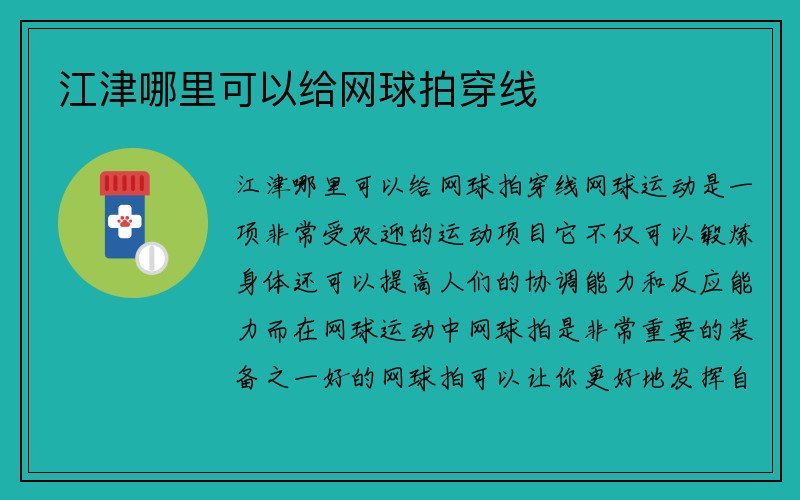 江津哪里可以给网球拍穿线

江津哪里可以给网球拍穿线网球运动是一项非常受欢迎的运动项目它不仅可以锻炼身体还可以提高人们的协调能力和反应能力而在网球运动中网球拍是非常重要的装备之一好的网球拍可以让你更好地发挥自